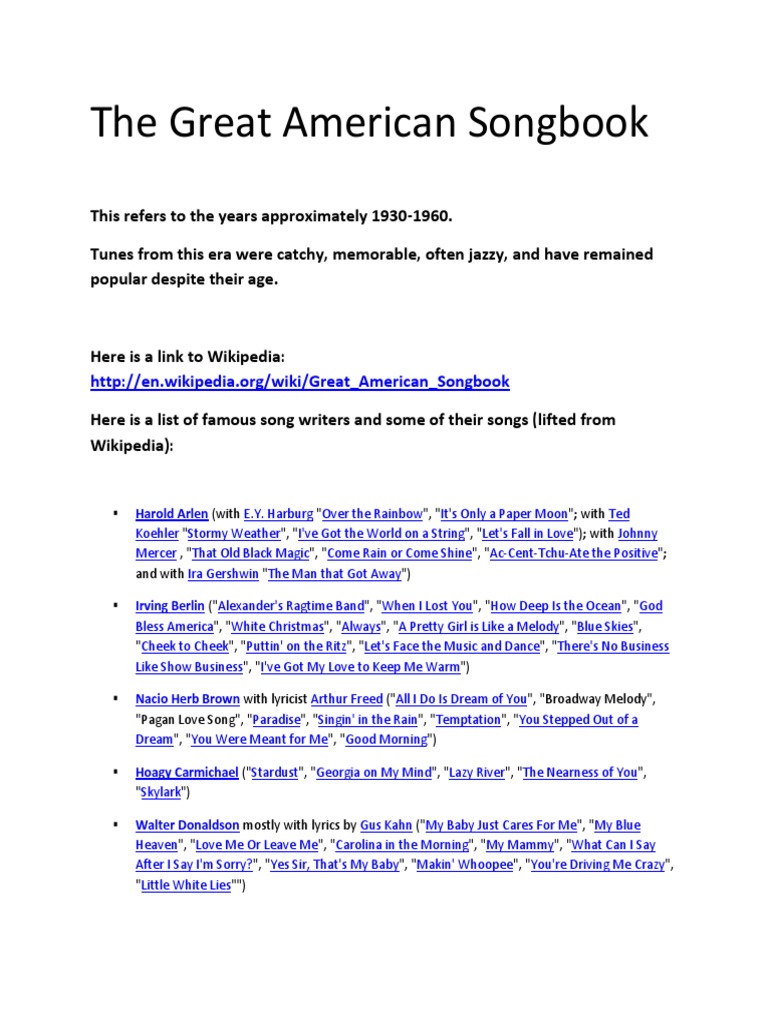 The Great American Songbook

This refers to the years approximately 1930-1960.

Tunes from this era were catchy, memorable, often jazzy, and have remained popular despite their age.

Here is a link to Wikipedia: http://en.wikipedia.org/wiki/Great_American_Songbook

Here is a list of famous song writers and some of their songs (lifted from Wikipedia):

▪ Harold Arlen (with E.Y. Harburg "Over the Rainbow", "It's Only a Paper Moon"; with Ted Koehler "Stormy Weather", "I've Got the World on a String", "Let's Fall in Love"); with Johnny Mercer , "That Old Black Magic", "Come Rain or Come Shine", "Ac-Cent-Tchu-Ate the Positive"; and with Ira Gershwin "The Man that Got Away")

▪ Irving Berlin ("Alexander's Ragtime Band", "When I Lost You", "How Deep Is the Ocean", "God Bless America", "White Christmas", "Always", "A Pretty Girl is Like a Melody", "Blue Skies", "Cheek to Cheek", "Puttin' on the Ritz", "Let's Face the Music and Dance", "There's No Business Like Show Business", "I've Got My Love to Keep Me Warm")

▪ Nacio Herb Brown with lyricist Arthur Freed ("All I Do Is Dream of You", "Broadway Melody", "Pagan Love Song", "Paradise", "Singin' in the Rain", "Temptation", "You Stepped Out of a Dream", "You Were Meant for Me", "Good Morning")

▪ Hoagy Carmichael ("Stardust", "Georgia on My Mind", "Lazy River", "The Nearness of You", "Skylark")

▪ Walter Donaldson mostly with lyrics by Gus Kahn ("My Baby Just Cares For Me", "My Blue Heaven", "Love Me Or Leave Me", "Carolina in the Morning", "My Mammy", "What Can I Say After I Say I'm Sorry?", "Yes Sir, That's My Baby", "Makin' Whoopee", "You're Driving Me Crazy", "Little White Lies"")